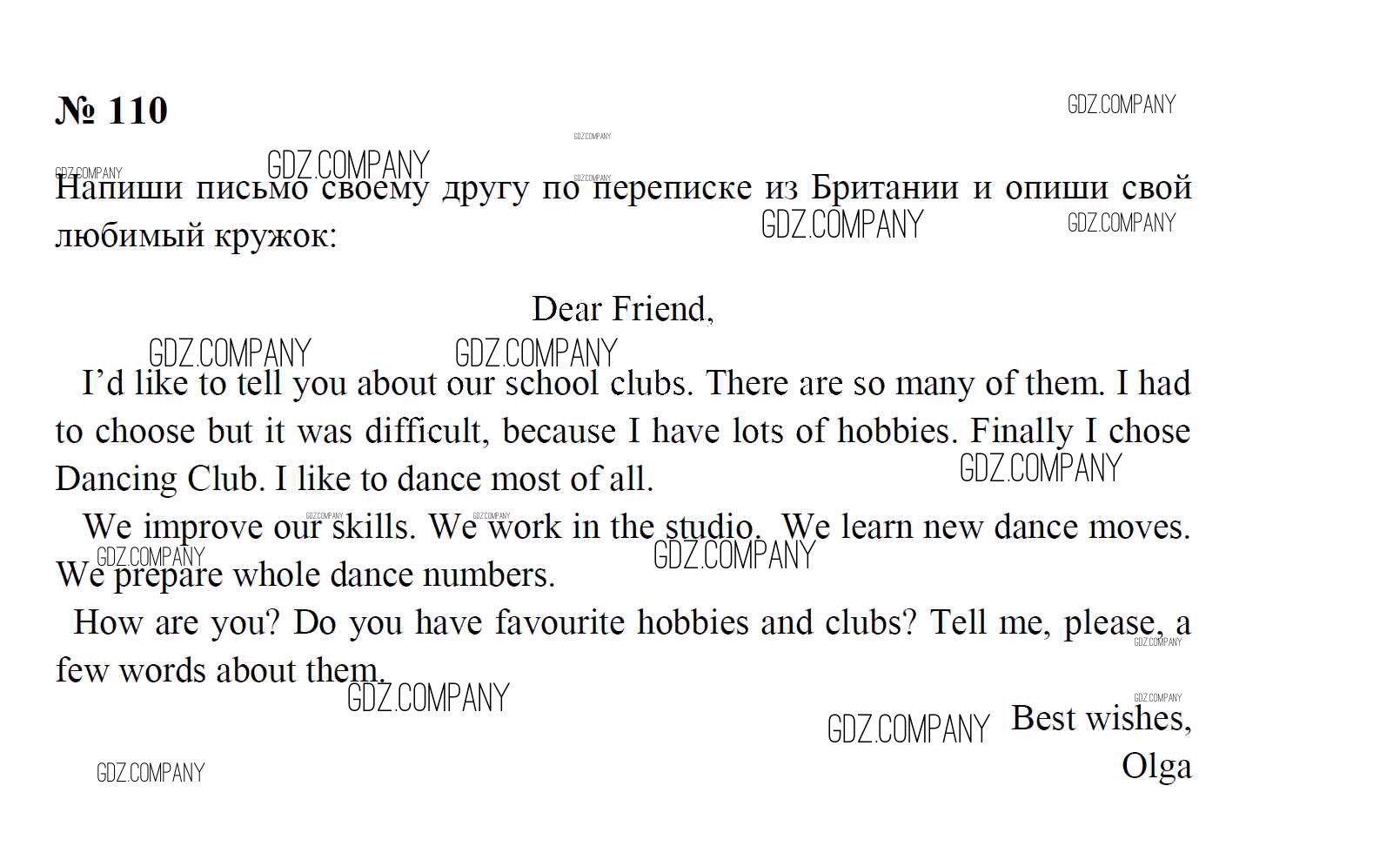 № 110

Напиши письмо своему другу по переписке из Британии и опиши свой любимый кружок:

Dear Friend,

I'd like to tell you about our school clubs. There are so many of them. I had to choose but it was difficult, because I have lots of hobbies. Finally I chose Dancing Club. I like to dance most of all.

We improve our skills. We work in the studio. We learn new dance moves. We prepare whole dance numbers.

How are you? Do you have favourite hobbies and clubs? Tell me, please, a few words about them.

Best wishes,
Olga

GDZ.COMPANY